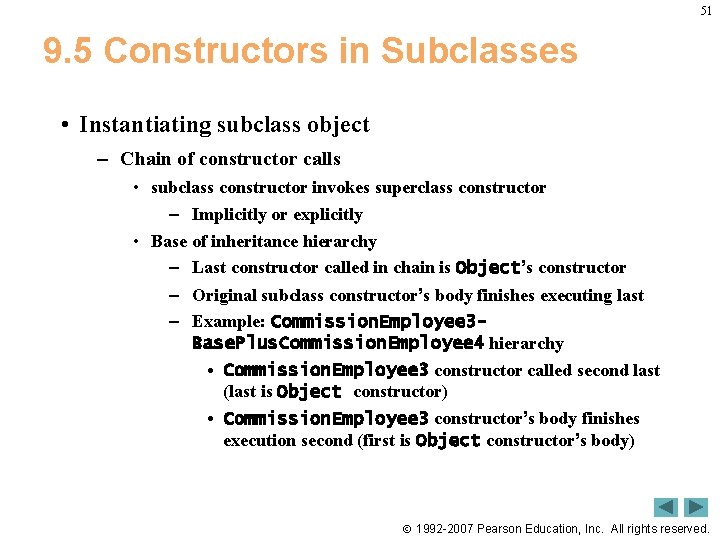 51

9.5 Constructors in Subclasses

• Instantiating subclass object
– Chain of constructor calls
• subclass constructor invokes superclass constructor
– Implicitly or explicitly
• Base of inheritance hierarchy
– Last constructor called in chain is Object's constructor
– Original subclass constructor's body finishes executing last
– Example: CommissionEmployee3-BasePlusCommissionEmployee4 hierarchy
• CommissionEmployee3 constructor called second last (last is Object constructor)
• CommissionEmployee3 constructor's body finishes execution second (first is Object constructor's body)

© 1992-2007 Pearson Education, Inc. All rights reserved.